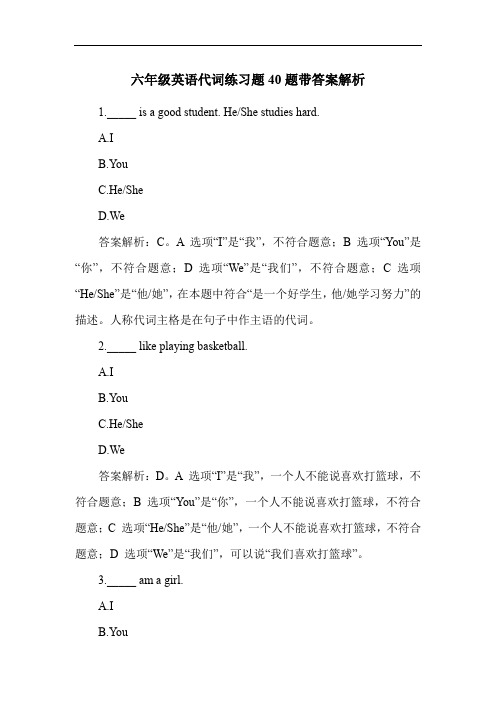 六年级英语代词练习题40题带答案解析

1._____ is a good student. He/She studies hard.

A.I

B.You

C.He/She

D.We

答案解析：C。A 选项“I”是“我”，不符合题意；B 选项“You”是“你”，不符合题意；D 选项“We”是“我们”，不符合题意；C 选项“He/She”是“他/她”，在本题中符合“是一个好学生，他/她学习努力”的描述。人称代词主格是在句子中作主语的代词。

2._____ like playing basketball.

A.I

B.You

C.He/She

D.We

答案解析：D。A 选项“I”是“我”，一个人不能说喜欢打篮球，不符合题意；B 选项“You”是“你”，一个人不能说喜欢打篮球，不符合题意；C 选项“He/She”是“他/她”，一个人不能说喜欢打篮球，不符合题意；D 选项“We”是“我们”，可以说“我们喜欢打篮球”。

3._____ am a girl.

A.I

B.You